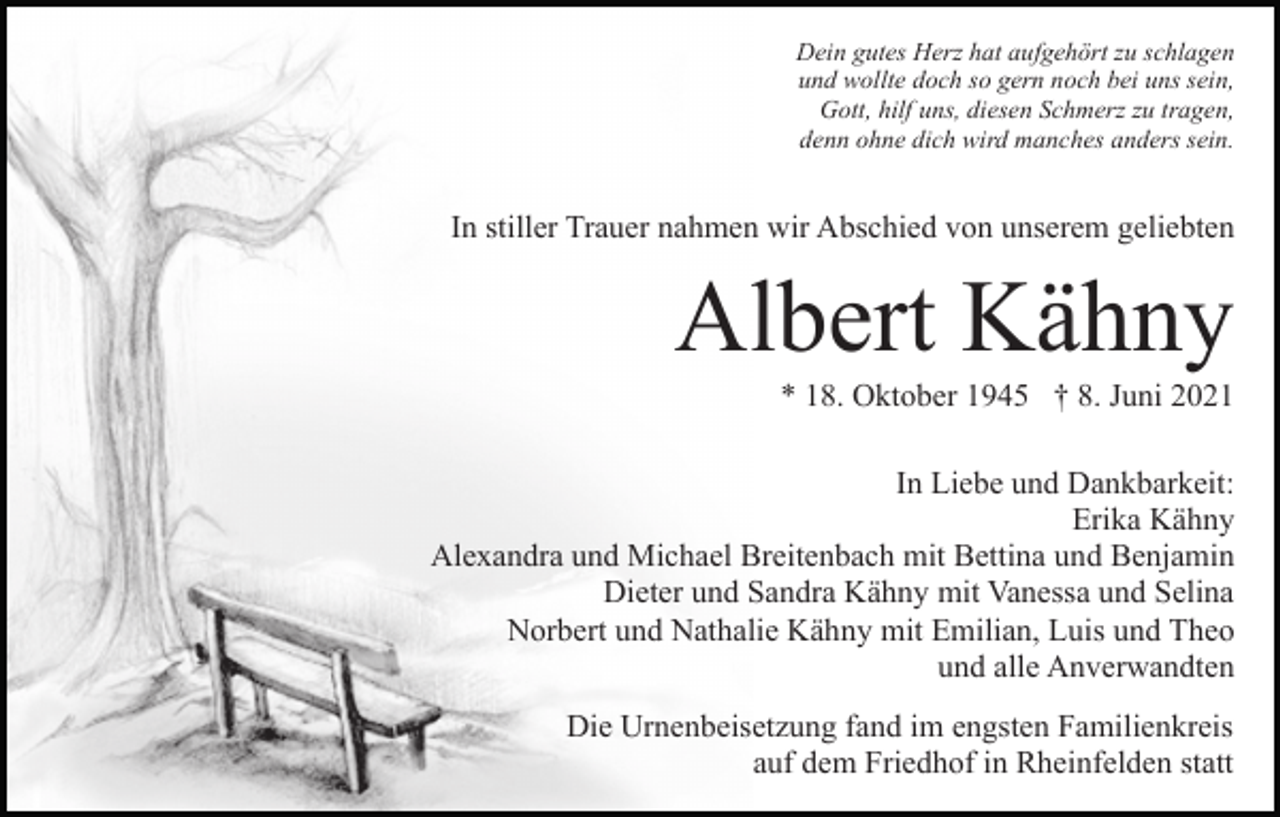 Dein gutes Herz hat aufgehört zu schlagen
und wollte doch so gern noch bei uns sein,
Gott, hilf uns, diesen Schmerz zu tragen,
denn ohne dich wird manches anders sein.

In stiller Trauer nahmen wir Abschied von unserem geliebten

Albert Kähny

* 18. Oktober 1945 † 8. Juni 2021

In Liebe und Dankbarkeit:
Erika Kähny
Alexandra und Michael Breitenbach mit Bettina und Benjamin
Dieter und Sandra Kähny mit Vanessa und Selina
Norbert und Nathalie Kähny mit Emilian, Luis und Theo
und alle Anverwandten

Die Urnenbeisetzung fand im engsten Familienkreis
auf dem Friedhof in Rheinfelden statt